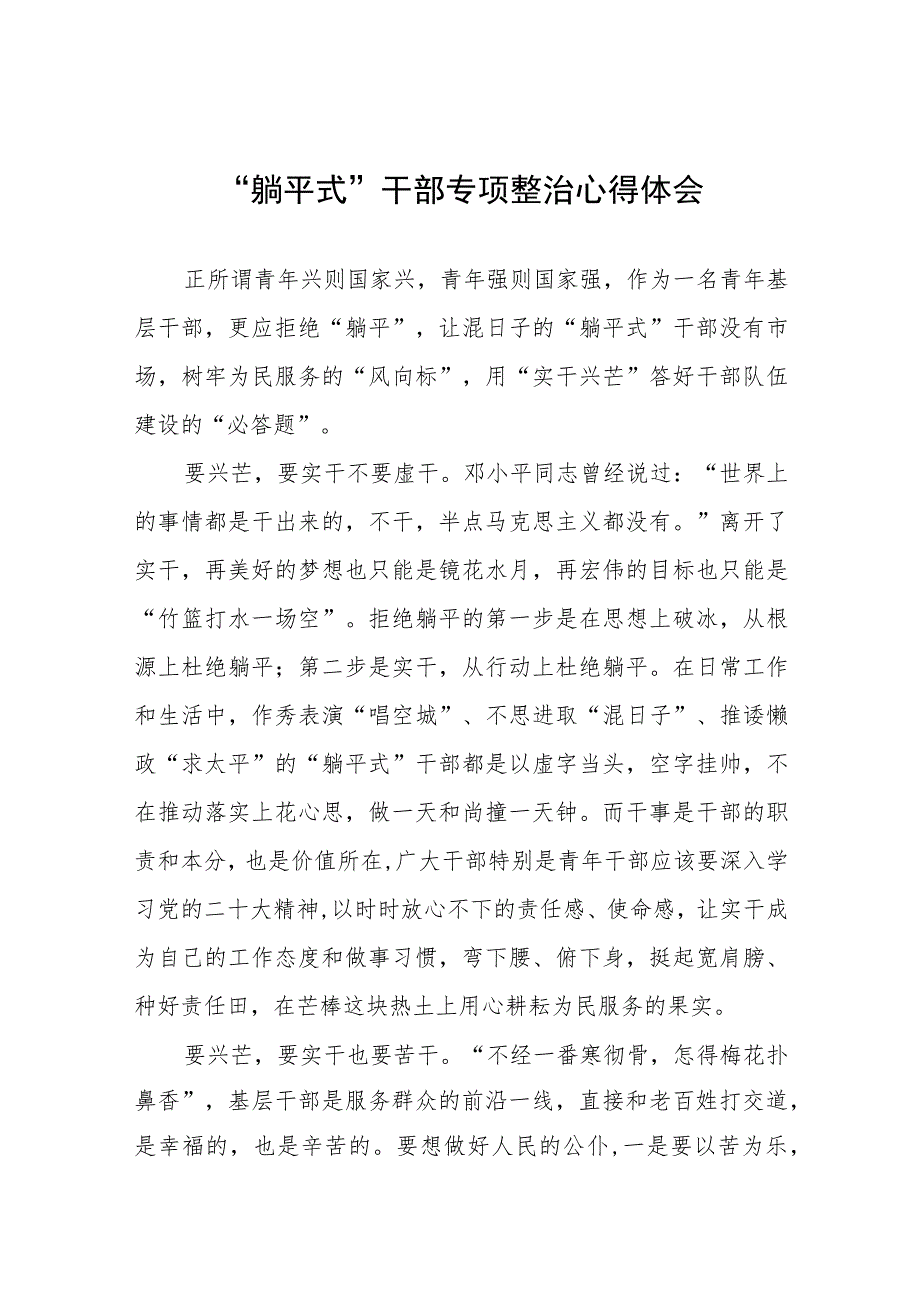 “躺平式”干部专项整治心得体会

正所谓青年兴则国家兴，青年强则国家强，作为一名青年基层干部，更应拒绝“躺平”，让混日子的“躺平式”干部没有市场，树牢为民服务的“风向标”，用“实干兴芒”答好干部队伍建设的“必答题”。

要兴芒，要实干不要虚干。邓小平同志曾经说过：“世界上的事情都是干出来的，不干，半点马克思主义都没有。”离开了实干，再美好的梦想也只能是镜花水月，再宏伟的目标也只能是“竹篮打水一场空”。拒绝躺平的第一步是在思想上破冰，从根源上杜绝躺平；第二步是实干，从行动上杜绝躺平。在日常工作和生活中，作秀表演“唱空城”、不思进取“混日子”、推诿懒政“求太平”的“躺平式”干部都是以虚字当头，空字挂帅，不在推动落实上花心思，做一天和尚撞一天钟。而干事是干部的职责和本分，也是价值所在，广大干部特别是青年干部应该要深入学习党的二十大精神，以时时放心不下的责任感、使命感，让实干成为自己的工作态度和做事习惯，弯下腰、俯下身，挺起宽肩膀、种好责任田，在芒棒这块热土上用心耕耘为民服务的果实。

要兴芒，要实干也要苦干。“不经一番寒彻骨，怎得梅花扑鼻香”，基层干部是服务群众的前沿一线，直接和老百姓打交道，是幸福的，也是辛苦的。要想做好人民的公仆，一是要以苦为乐，